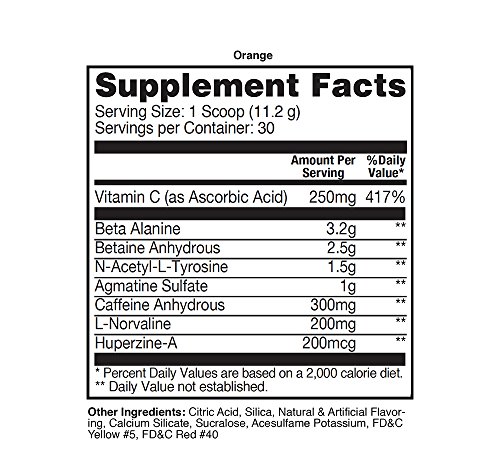 Orange

Supplement Facts

Serving Size: 1 Scoop (11.2 g)
Servings per Container: 30

|  | Amount Per Serving | %Daily Value* |
|---|---|---|
| Vitamin C (as Ascorbic Acid) | 250mg | 417% |
| Beta Alanine | 3.2g | ** |
| Betaine Anhydrous | 2.5g | ** |
| N-Acetyl-L-Tyrosine | 1.5g | ** |
| Agmatine Sulfate | 1g | ** |
| Caffeine Anhydrous | 300mg | ** |
| L-Norvaline | 200mg | ** |
| Huperzine-A | 200mcg | ** |

* Percent Daily Values are based on a 2,000 calorie diet.
** Daily Value not established.

Other Ingredients: Citric Acid, Silica, Natural & Artificial Flavoring, Calcium Silicate, Sucralose, Acesulfame Potassium, FD&C Yellow #5, FD&C Red #40